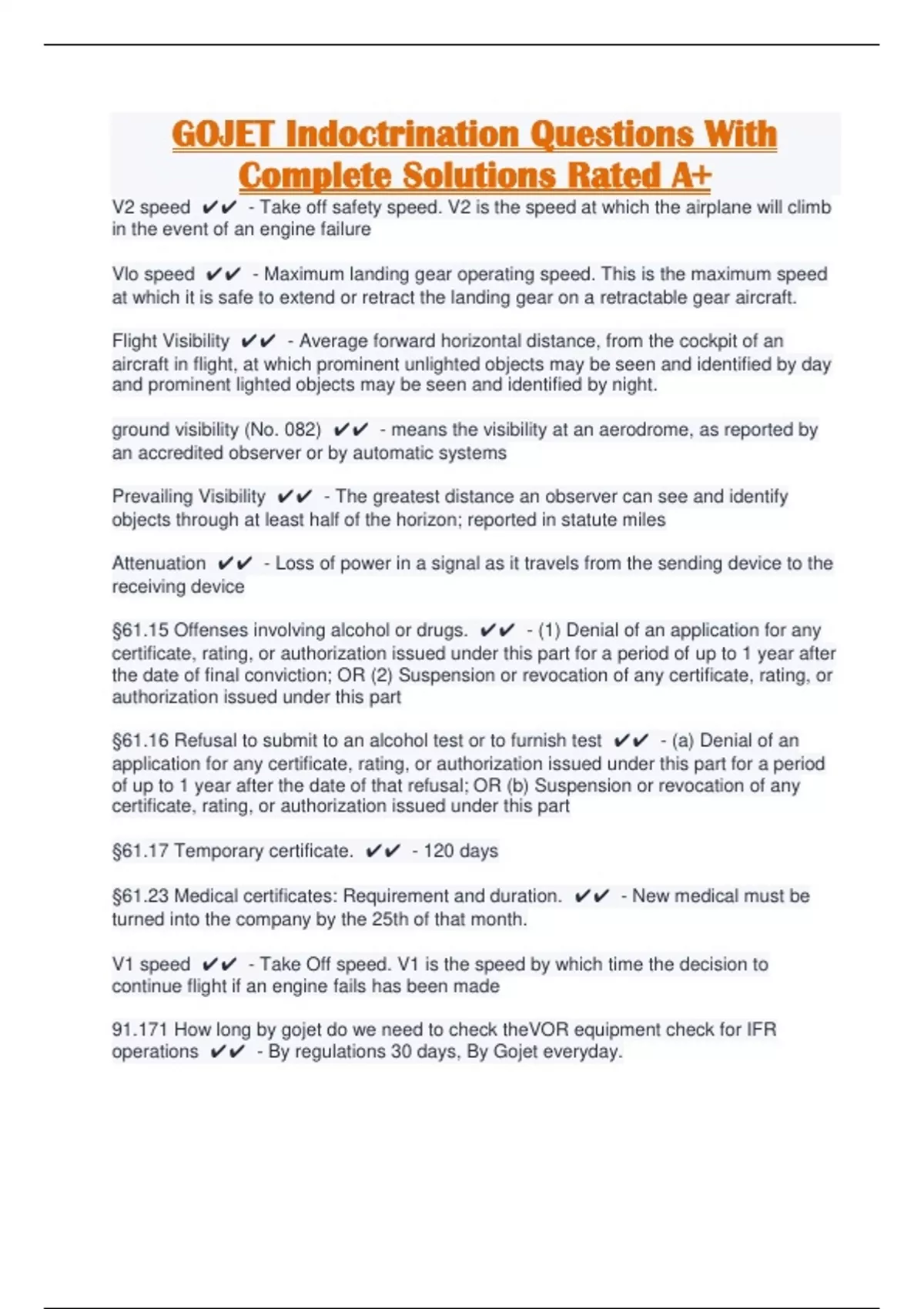 GOJET Indoctrination Questions With Complete Solutions Rated A+

V2 speed ✔✔ - Take off safety speed. V2 is the speed at which the airplane will climb in the event of an engine failure

Vlo speed ✔✔ - Maximum landing gear operating speed. This is the maximum speed at which it is safe to extend or retract the landing gear on a retractable gear aircraft.

Flight Visibility ✔✔ - Average forward horizontal distance, from the cockpit of an aircraft in flight, at which prominent unlighted objects may be seen and identified by day and prominent lighted objects may be seen and identified by night.

ground visibility (No. 082) ✔✔ - means the visibility at an aerodrome, as reported by an accredited observer or by automatic systems

Prevailing Visibility ✔✔ - The greatest distance an observer can see and identify objects through at least half of the horizon; reported in statute miles

Attenuation ✔✔ - Loss of power in a signal as it travels from the sending device to the receiving device

§61.15 Offenses involving alcohol or drugs. ✔✔ - (1) Denial of an application for any certificate, rating, or authorization issued under this part for a period of up to 1 year after the date of final conviction; OR (2) Suspension or revocation of any certificate, rating, or authorization issued under this part

§61.16 Refusal to submit to an alcohol test or to furnish test ✔✔ - (a) Denial of an application for any certificate, rating, or authorization issued under this part for a period of up to 1 year after the date of that refusal; OR (b) Suspension or revocation of any certificate, rating, or authorization issued under this part

§61.17 Temporary certificate. ✔✔ - 120 days

§61.23 Medical certificates: Requirement and duration. ✔✔ - New medical must be turned into the company by the 25th of that month.

V1 speed ✔✔ - Take Off speed. V1 is the speed by which time the decision to continue flight if an engine fails has been made

91.171 How long by gojet do we need to check theVOR equipment check for IFR operations ✔✔ - By regulations 30 days, By Gojet everyday.